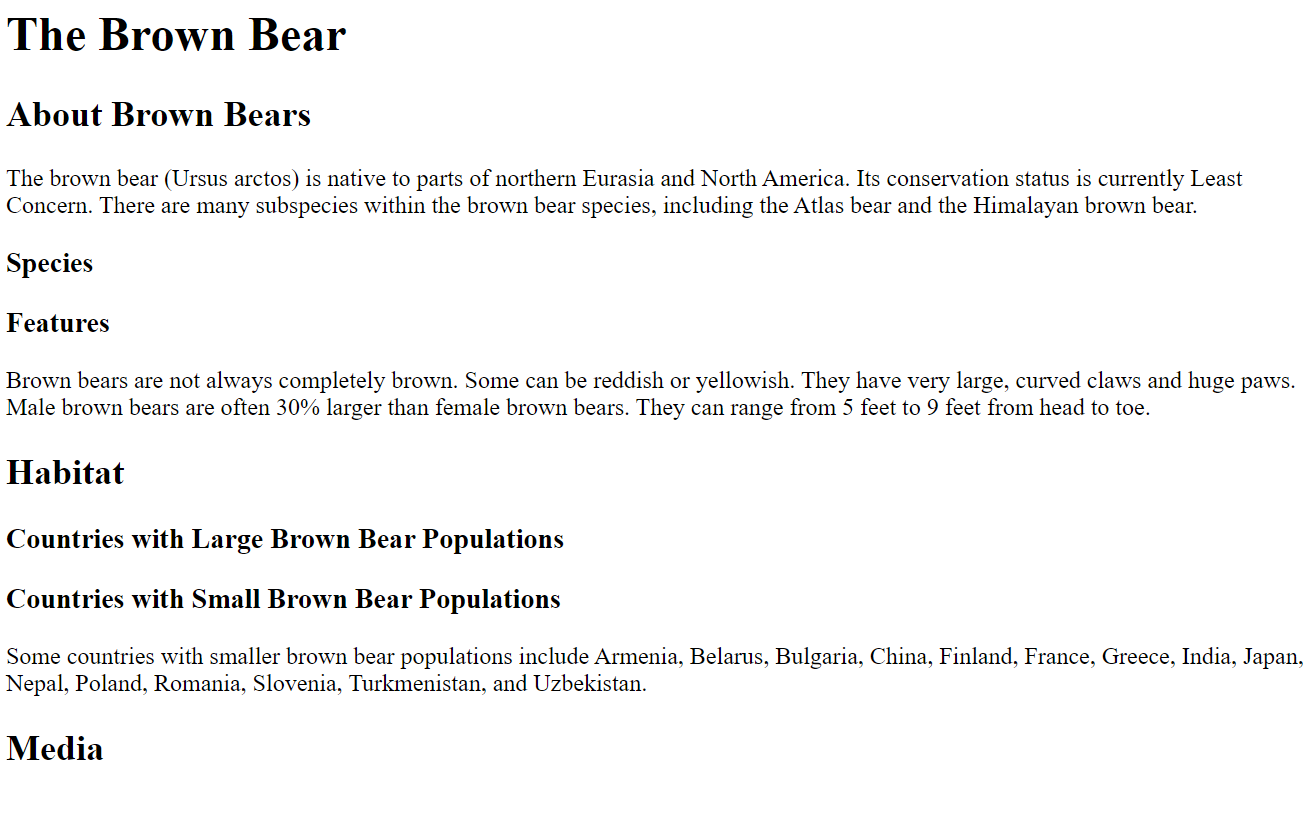 The Brown Bear

About Brown Bears

The brown bear (Ursus arctos) is native to parts of northern Eurasia and North America. Its conservation status is currently Least Concern. There are many subspecies within the brown bear species, including the Atlas bear and the Himalayan brown bear.

Species

Features

Brown bears are not always completely brown. Some can be reddish or yellowish. They have very large, curved claws and huge paws. Male brown bears are often 30% larger than female brown bears. They can range from 5 feet to 9 feet from head to toe.

Habitat

Countries with Large Brown Bear Populations

Countries with Small Brown Bear Populations

Some countries with smaller brown bear populations include Armenia, Belarus, Bulgaria, China, Finland, France, Greece, India, Japan, Nepal, Poland, Romania, Slovenia, Turkmenistan, and Uzbekistan.

Media